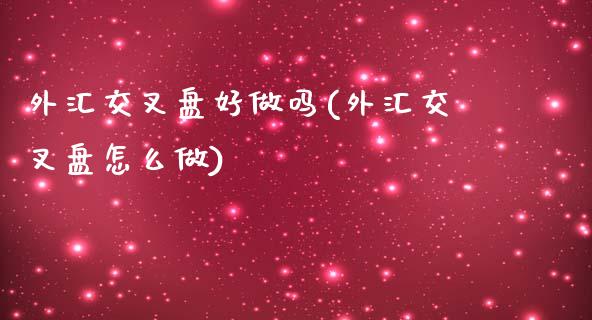 外汇交叉盘好做吗(外汇交叉盘怎么做)